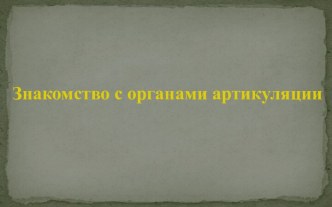 Знакомство с органами артикуляции